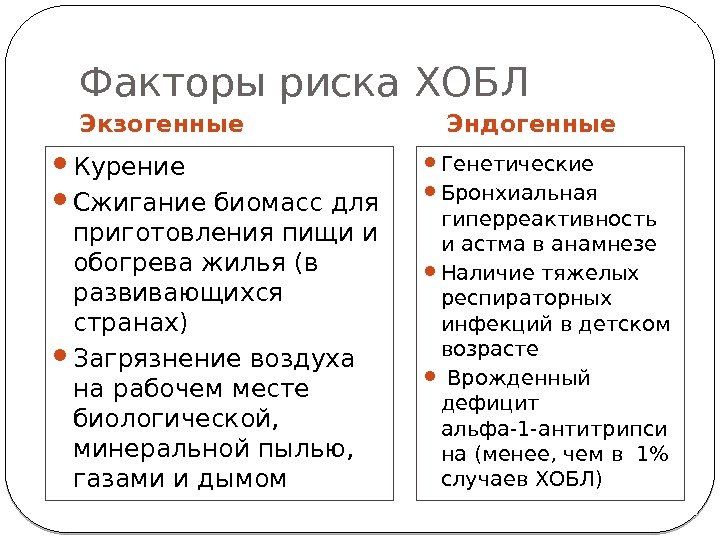 Факторы риска ХОБЛ

Экзогенные

- Курение
- Сжигание биомасс для приготовления пищи и обогрева жилья (в развивающихся странах)
- Загрязнение воздуха на рабочем месте биологической, минеральной пылью, газами и дымом

Эндогенные

- Генетические
- Бронхиальная гиперреактивность и астма в анамнезе
- Наличие тяжелых респираторных инфекций в детском возрасте
- Врожденный дефицит альфа-1-антитрипсина (менее, чем в 1% случаев ХОБЛ)